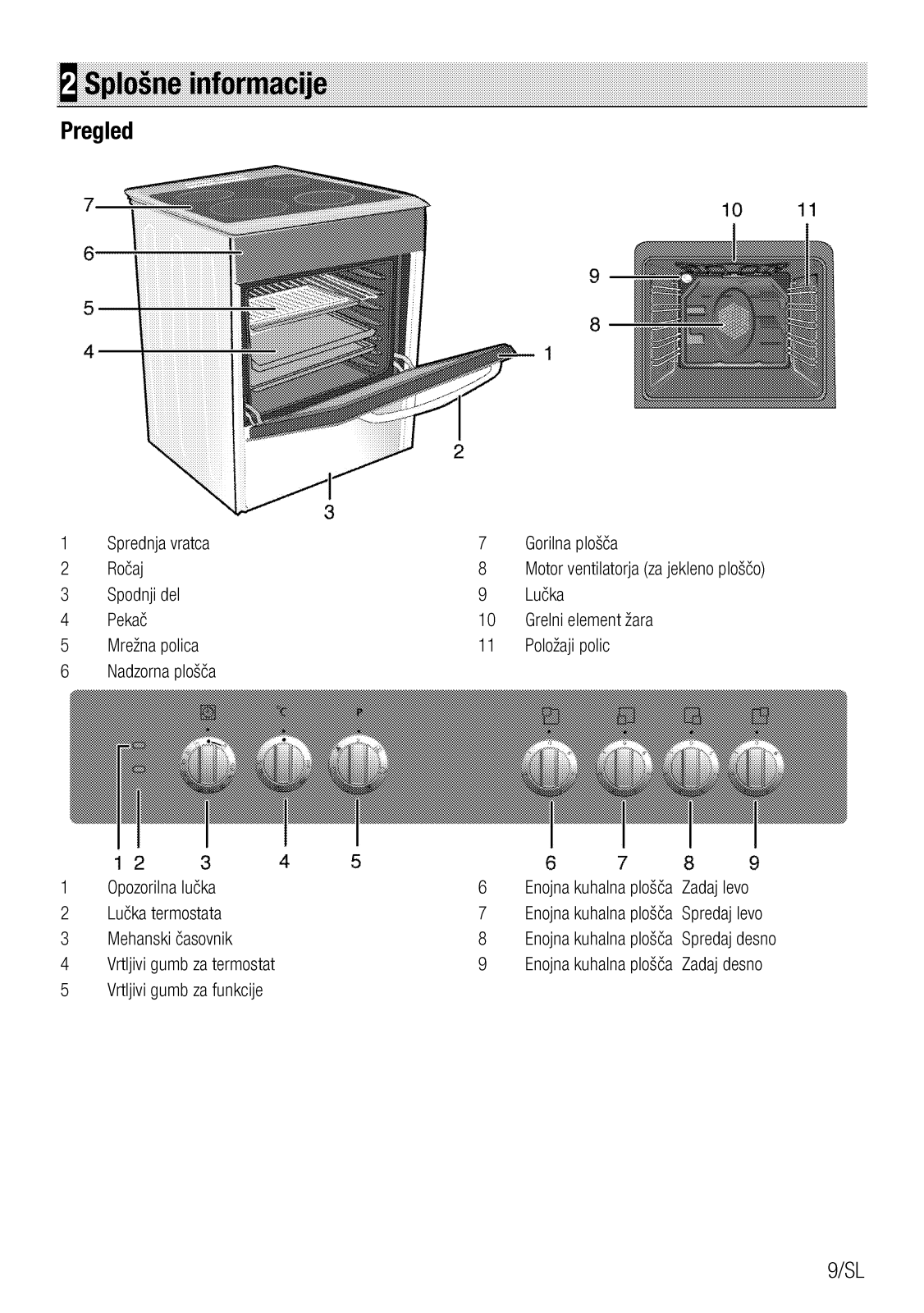 2 Splošne informacije

Pregled

7
6
5
4
1
2
3

10 11
9
8

1 Sprednja vratca
2 Ročaj
3 Spodnji del
4 Pekač
5 Mrežna polica
6 Nadzorna plošča

7 Gorilna plošča
8 Motor ventilatorja (za jekleno ploščo)
9 Lučka
10 Grelni element žara
11 Položaji polic

°C
P

1 2 3 4 5 6 7 8 9

1 Opozorilna lučka
2 Lučka termostata
3 Mehanski časovnik
4 Vrtljivi gumb za termostat
5 Vrtljivi gumb za funkcije

6 Enojna kuhalna plošča Zadaj levo
7 Enojna kuhalna plošča Spredaj levo
8 Enojna kuhalna plošča Spredaj desno
9 Enojna kuhalna plošča Zadaj desno

9/SL